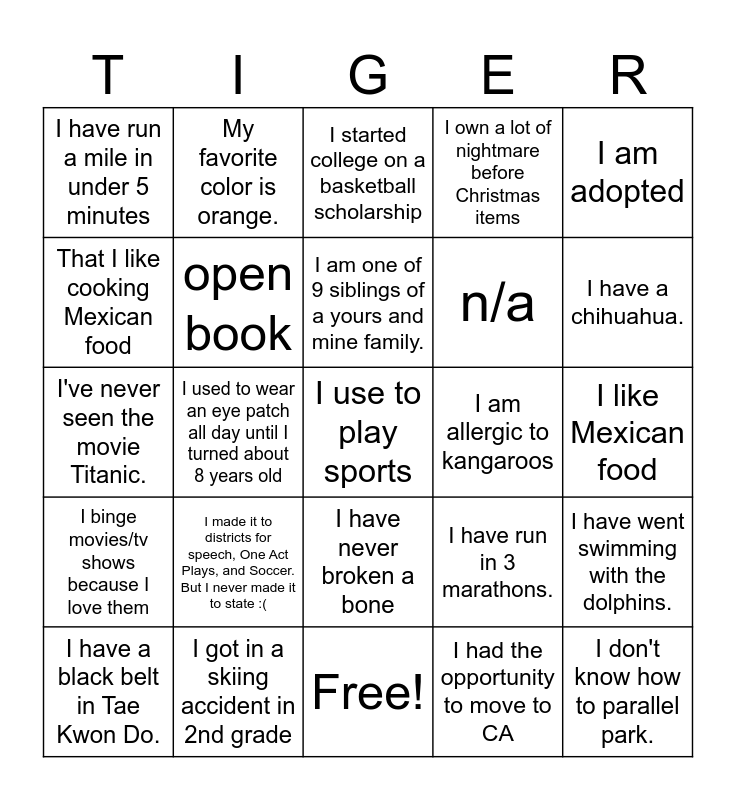 | T | I | G | E | R |
|---|---|---|---|---|
| I have run a mile in under 5 minutes | My favorite color is orange. | I started college on a basketball scholarship | I own a lot of nightmare before Christmas items | I am adopted |
| That I like cooking Mexican food | open book | I am one of 9 siblings of a yours and mine family. | n/a | I have a chihuahua. |
| I've never seen the movie Titanic. | I used to wear an eye patch all day until I turned about 8 years old | I use to play sports | I am allergic to kangaroos | I like Mexican food |
| I binge movies/tv shows because I love them | I made it to districts for speech, One Act Plays, and Soccer. But I never made it to state :( | I have never broken a bone | I have run in 3 marathons. | I have went swimming with the dolphins. |
| I have a black belt in Tae Kwon Do. | I got in a skiing accident in 2nd grade | Free! | I had the opportunity to move to CA | I don't know how to parallel park. |